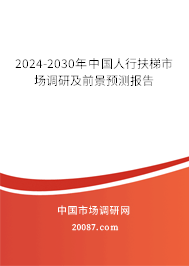 2024-2030年中国人行扶梯市场调研及前景预测报告

中国市场调研网

20087.com